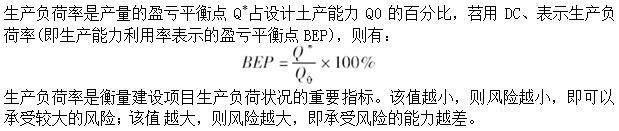 生产负荷率是产量的盈亏平衡点 Q*占设计土产能力 Q0 的百分比，若用 DC、表示生产负荷率(即生产能力利用率表示的盈亏平衡点 BEP)，则有：

$BEP = \frac{Q^*}{Q_0} \times 100\%$

生产负荷率是衡量建设项目生产负荷状况的重要指标。该值越小，则风险越小，即可以承受较大的风险；该值 越大，则风险越大，即承受风险的能力越差。